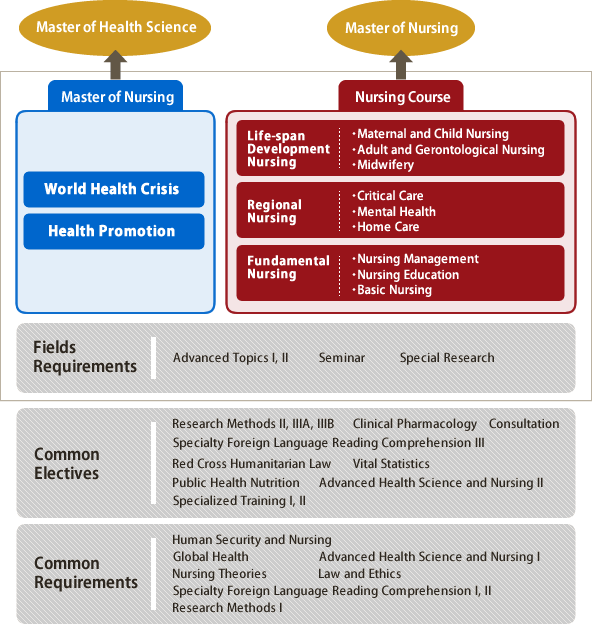 Master of Health Science

Master of Nursing

Master of Nursing

World Health Crisis

Health Promotion

Nursing Course

Life-span Development Nursing

・Maternal and Child Nursing
・Adult and Gerontological Nursing
・Midwifery

Regional Nursing

・Critical Care
・Mental Health
・Home Care

Fundamental Nursing

・Nursing Management
・Nursing Education
・Basic Nursing

Fields Requirements

Advanced Topics I, II Seminar Special Research

Common Electives

Research Methods II, IIIA, IIIB Clinical Pharmacology Consultation
Specialty Foreign Language Reading Comprehension III
Red Cross Humanitarian Law Vital Statistics
Public Health Nutrition Advanced Health Science and Nursing II
Specialized Training I, II

Common Requirements

Human Security and Nursing
Global Health Advanced Health Science and Nursing I
Nursing Theories Law and Ethics
Specialty Foreign Language Reading Comprehension I, II
Research Methods I